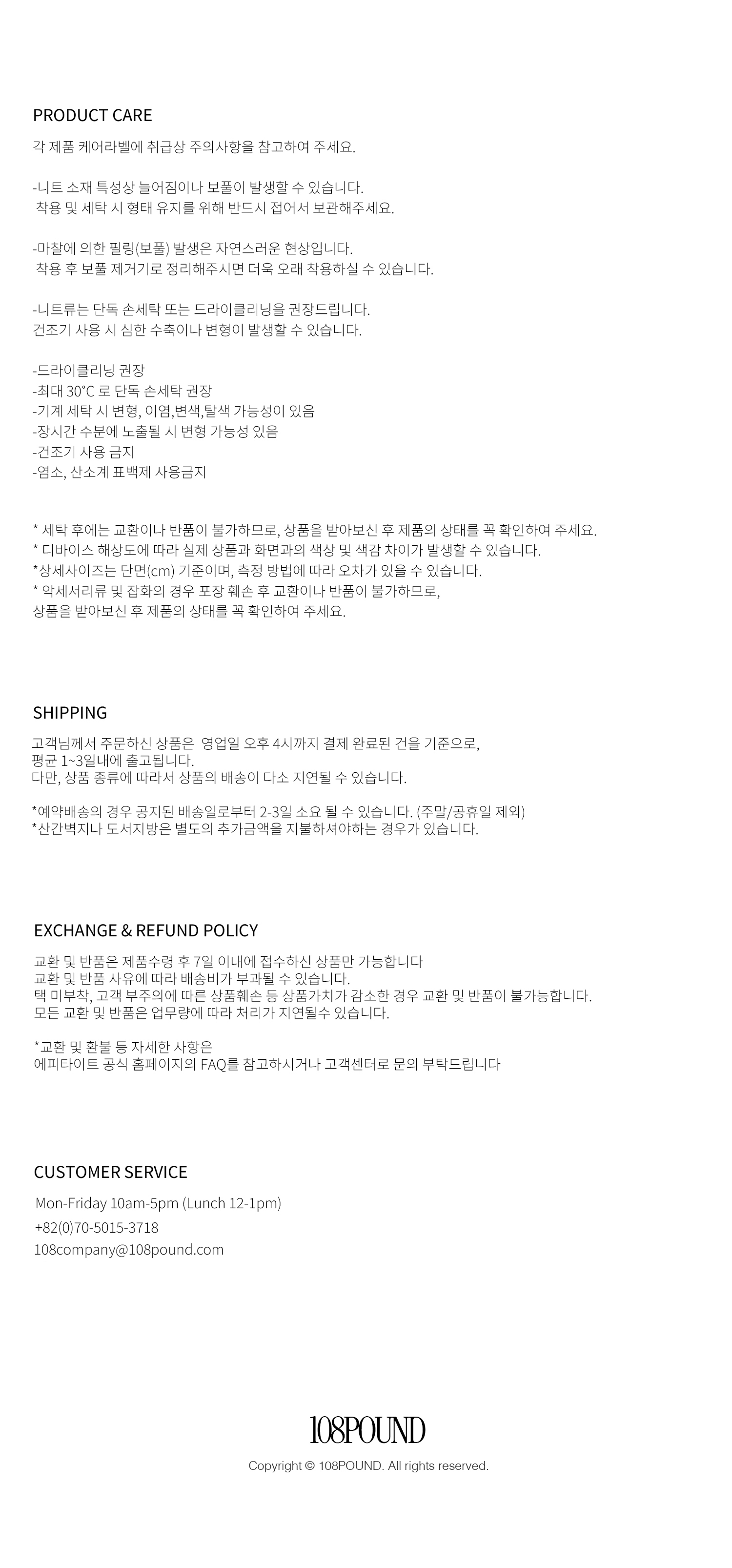 PRODUCT CARE

각 제품 케어라벨에 취급상 주의사항을 참고하여 주세요.

-니트 소재 특성상 늘어짐이나 보풀이 발생할 수 있습니다.
착용 및 세탁 시 형태 유지를 위해 반드시 접어서 보관해주세요.

-마찰에 의한 필링(보풀) 발생은 자연스러운 현상입니다.
착용 후 보풀 제거기로 정리해주시면 더욱 오래 착용하실 수 있습니다.

-니트류는 단독 손세탁 또는 드라이클리닝을 권장드립니다.
건조기 사용 시 심한 수축이나 변형이 발생할 수 있습니다.

-드라이클리닝 권장
-최대 30°C 로 단독 손세탁 권장
-기계 세탁 시 변형, 이염,변색,탈색 가능성이 있음
-장시간 수분에 노출될 시 변형 가능성 있음
-건조기 사용 금지
-염소, 산소계 표백제 사용금지

* 세탁 후에는 교환이나 반품이 불가하므로, 상품을 받아보신 후 제품의 상태를 꼭 확인하여 주세요.
* 디바이스 해상도에 따라 실제 상품과 화면과의 색상 및 색감 차이가 발생할 수 있습니다.
*상세사이즈는 단면(cm) 기준이며, 측정 방법에 따라 오차가 있을 수 있습니다.
* 악세서리류 및 잡화의 경우 포장 훼손 후 교환이나 반품이 불가하므로,
상품을 받아보신 후 제품의 상태를 꼭 확인하여 주세요.

SHIPPING

고객님께서 주문하신 상품은 영업일 오후 4시까지 결제 완료된 건을 기준으로,
평균 1~3일내에 출고됩니다.
다만, 상품 종류에 따라서 상품의 배송이 다소 지연될 수 있습니다.

*예약배송의 경우 공지된 배송일로부터 2-3일 소요 될 수 있습니다. (주말/공휴일 제외)
*산간벽지나 도서지방은 별도의 추가금액을 지불하셔야하는 경우가 있습니다.

EXCHANGE & REFUND POLICY

교환 및 반품은 제품수령 후 7일 이내에 접수하신 상품만 가능합니다
교환 및 반품 사유에 따라 배송비가 부과될 수 있습니다.
택 미부착, 고객 부주의에 따른 상품훼손 등 상품가치가 감소한 경우 교환 및 반품이 불가능합니다.
모든 교환 및 반품은 업무량에 따라 처리가 지연될수 있습니다.

*교환 및 환불 등 자세한 사항은
에피타이트 공식 홈페이지의 FAQ를 참고하시거나 고객센터로 문의 부탁드립니다

CUSTOMER SERVICE

Mon-Friday 10am-5pm (Lunch 12-1pm)
+82(0)70-5015-3718
108company@108pound.com

108POUND
Copyright © 108POUND. All rights reserved.